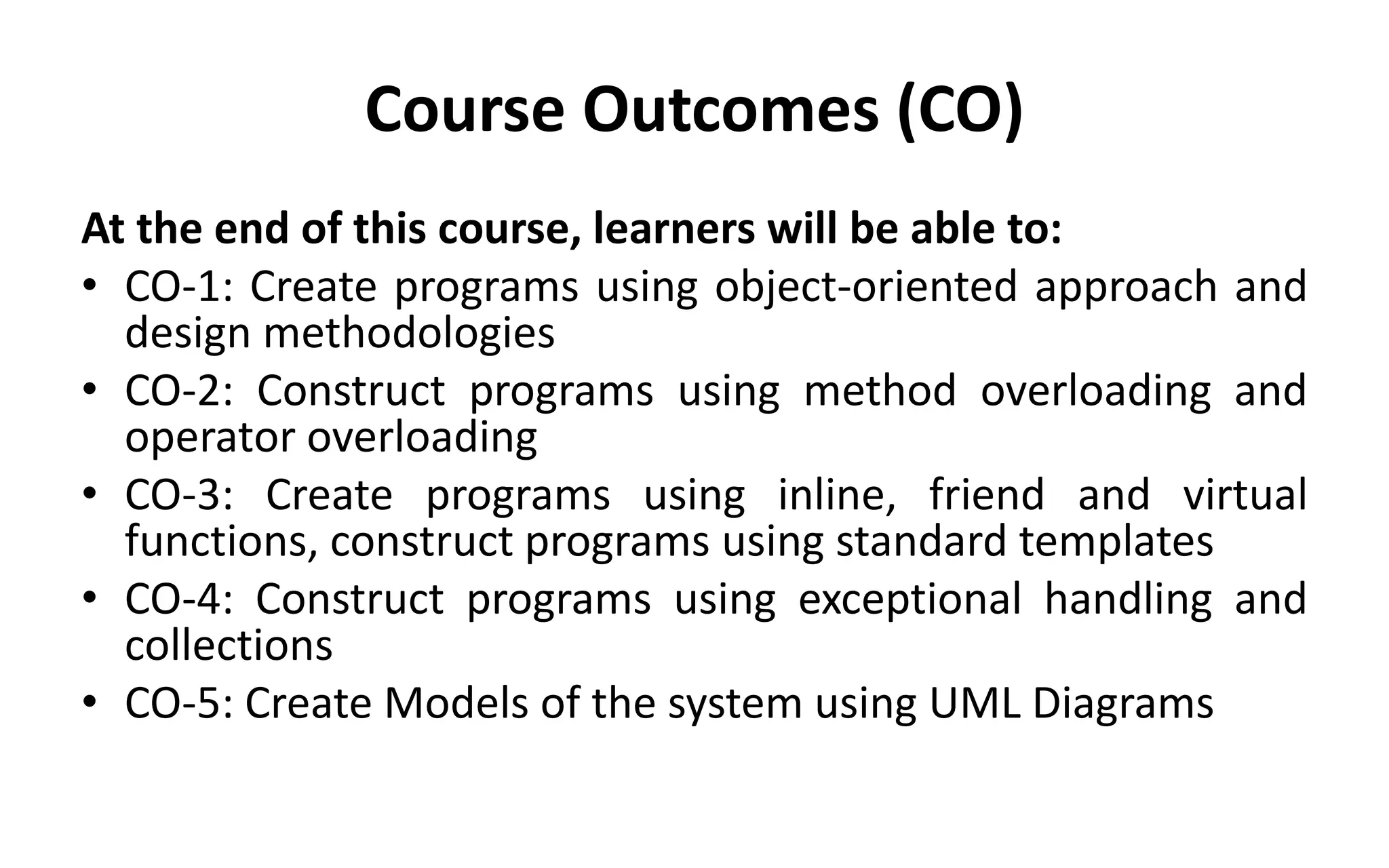 Course Outcomes (CO)

At the end of this course, learners will be able to:

• CO-1: Create programs using object-oriented approach and design methodologies
• CO-2: Construct programs using method overloading and operator overloading
• CO-3: Create programs using inline, friend and virtual functions, construct programs using standard templates
• CO-4: Construct programs using exceptional handling and collections
• CO-5: Create Models of the system using UML Diagrams